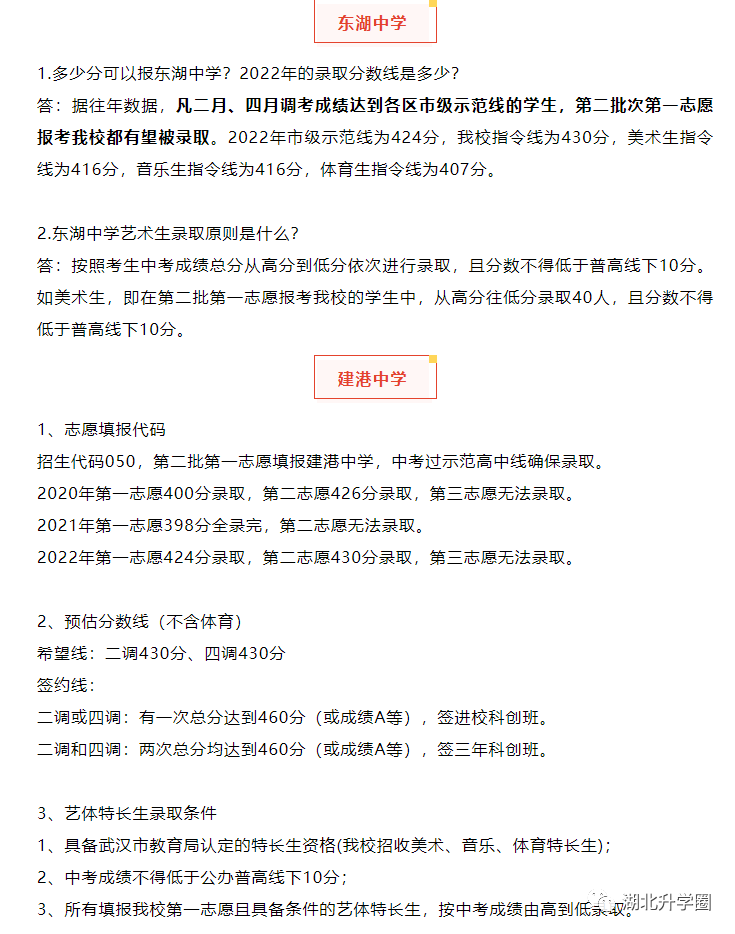 东湖中学

1.多少分可以报东湖中学？2022年的录取分数线是多少？

答：据往年数据，凡二月、四月调考成绩达到各区市级示范线的学生，第二批次第一志愿报考我校都有望被录取。2022年市级示范线为424分，我校指令线为430分，美术生指令线为416分，音乐生指令线为416分，体育生指令线为407分。

2.东湖中学艺术生录取原则是什么？

答：按照考生中考成绩总分从高分到低分依次进行录取，且分数不得低于普高线下10分。如美术生，即在第二批第一志愿报考我校的学生中，从高分往低分录取40人，且分数不得低于普高线下10分。

建港中学

1、志愿填报代码

招生代码050，第二批第一志愿填报建港中学，中考过示范高中线确保录取。

2020年第一志愿400分录取，第二志愿426分录取，第三志愿无法录取。

2021年第一志愿398分全录完，第二志愿无法录取。

2022年第一志愿424分录取，第二志愿430分录取，第三志愿无法录取。

2、预估分数线（不含体育）

希望线：二调430分、四调430分

签约线：

二调或四调：有一次总分达到460分（或成绩A等），签进校科创班。

二调和四调：两次总分均达到460分（或成绩A等），签三年科创班。

3、艺体特长生录取条件

1、具备武汉市教育局认定的特长生资格(我校招收美术、音乐、体育特长生)；

2、中考成绩不得低于公办普高线下10分；

3、所有填报我校第一志愿且具备条件的艺体特长生，按中考成绩由高到低录取。

湖北升学圈